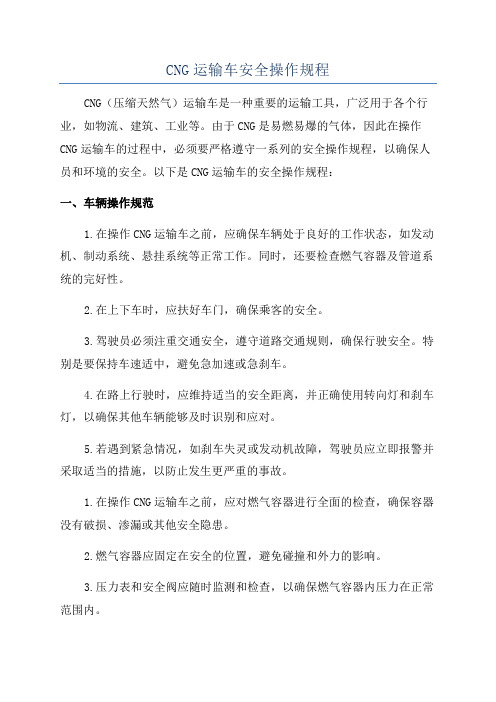 CNG运输车安全操作规程

CNG（压缩天然气）运输车是一种重要的运输工具，广泛用于各个行业，如物流、建筑、工业等。由于CNG是易燃易爆的气体，因此在操作CNG运输车的过程中，必须要严格遵守一系列的安全操作规程，以确保人员和环境的安全。以下是CNG运输车的安全操作规程：

一、车辆操作规范

1.在操作CNG运输车之前，应确保车辆处于良好的工作状态，如发动机、制动系统、悬挂系统等正常工作。同时，还要检查燃气容器及管道系统的完好性。

2.在上下车时，应扶好车门，确保乘客的安全。

3.驾驶员必须注重交通安全，遵守道路交通规则，确保行驶安全。特别是要保持车速适中，避免急加速或急刹车。

4.在路上行驶时，应维持适当的安全距离，并正确使用转向灯和刹车灯，以确保其他车辆能够及时识别和应对。

5.若遇到紧急情况，如刹车失灵或发动机故障，驾驶员应立即报警并采取适当的措施，以防止发生更严重的事故。

1.在操作CNG运输车之前，应对燃气容器进行全面的检查，确保容器没有破损、渗漏或其他安全隐患。

2.燃气容器应固定在安全的位置，避免碰撞和外力的影响。

3.压力表和安全阀应随时监测和检查，以确保燃气容器内压力在正常范围内。